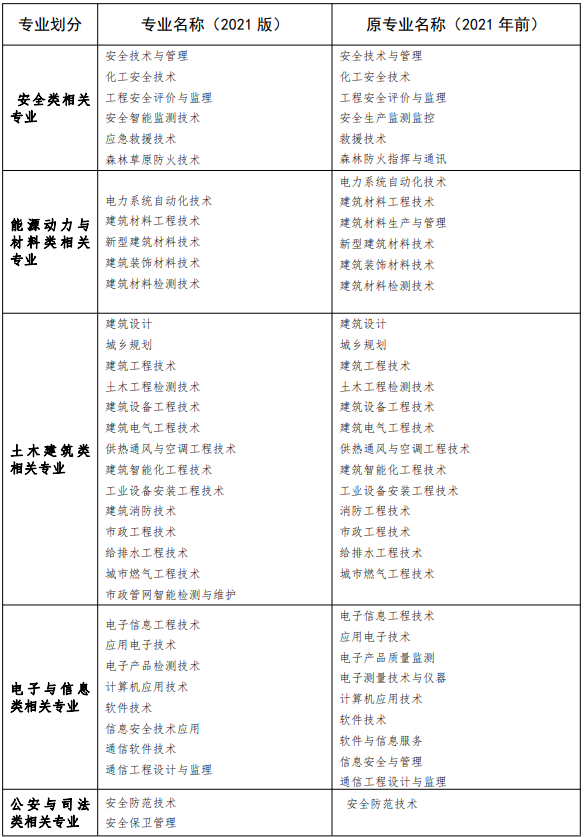 | 专业划分 | 专业名称（2021 版） | 原专业名称（2021 年前） |
|---|---|---|
| 安全类相关专业 | 安全技术与管理<br>化工安全技术<br>工程安全评价与监理<br>安全智能监测技术<br>应急救援技术<br>森林草原防火技术 | 安全技术与管理<br>化工安全技术<br>工程安全评价与监理<br>安全生产监测监控<br>救援技术<br>森林防火指挥与通讯 |
| 能源动力与材料类相关专业 | 电力系统自动化技术<br>建筑材料工程技术<br>新型建筑材料技术<br>建筑装饰材料技术<br>建筑材料检测技术 | 电力系统自动化技术<br>建筑材料工程技术<br>建筑材料生产与管理<br>新型建筑材料技术<br>建筑装饰材料技术<br>建筑材料检测技术 |
| 土木建筑类相关专业 | 建筑设计<br>城乡规划<br>建筑工程技术<br>土木工程检测技术<br>建筑设备工程技术<br>建筑电气工程技术<br>供热通风与空调工程技术<br>建筑智能化工程技术<br>工业设备安装工程技术<br>建筑消防技术<br>市政工程技术<br>给排水工程技术<br>城市燃气工程技术<br>市政管网智能检测与维护 | 建筑设计<br>城乡规划<br>建筑工程技术<br>土木工程检测技术<br>建筑设备工程技术<br>建筑电气工程技术<br>供热通风与空调工程技术<br>建筑智能化工程技术<br>工业设备安装工程技术<br>消防工程技术<br>市政工程技术<br>给排水工程技术<br>城市燃气工程技术 |
| 电子与信息类相关专业 | 电子信息工程技术<br>应用电子技术<br>电子产品检测技术<br>计算机应用技术<br>软件技术<br>信息安全技术应用<br>通信软件技术<br>通信工程设计与监理 | 电子信息工程技术<br>应用电子技术<br>电子产品质量监测<br>电子测量技术与仪器<br>计算机应用技术<br>软件技术<br>软件与信息服务<br>信息安全与管理<br>通信工程设计与监理 |
| 公安与司法类相关专业 | 安全防范技术<br>安全保卫管理 | 安全防范技术 |